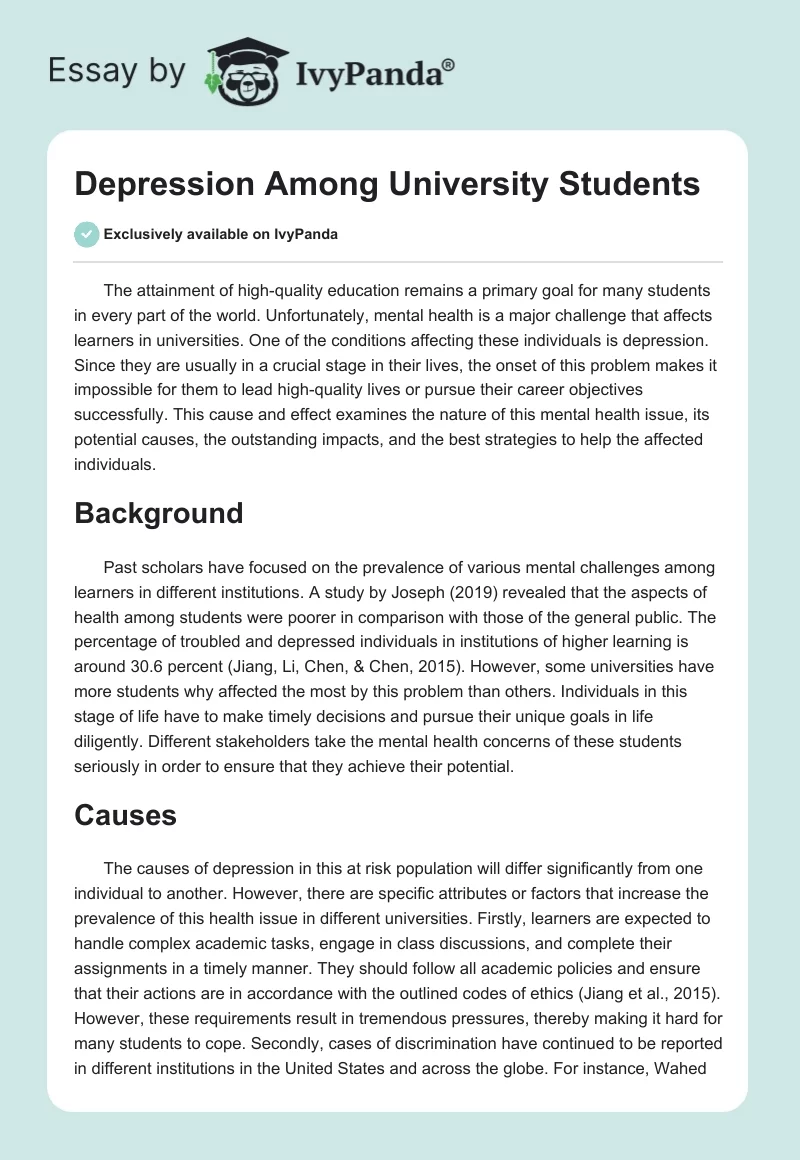 Essay by IvyPanda®

Depression Among University Students

Exclusively available on IvyPanda

The attainment of high-quality education remains a primary goal for many students in every part of the world. Unfortunately, mental health is a major challenge that affects learners in universities. One of the conditions affecting these individuals is depression. Since they are usually in a crucial stage in their lives, the onset of this problem makes it impossible for them to lead high-quality lives or pursue their career objectives successfully. This cause and effect examines the nature of this mental health issue, its potential causes, the outstanding impacts, and the best strategies to help the affected individuals.

Background

Past scholars have focused on the prevalence of various mental challenges among learners in different institutions. A study by Joseph (2019) revealed that the aspects of health among students were poorer in comparison with those of the general public. The percentage of troubled and depressed individuals in institutions of higher learning is around 30.6 percent (Jiang, Li, Chen, & Chen, 2015). However, some universities have more students why affected the most by this problem than others. Individuals in this stage of life have to make timely decisions and pursue their unique goals in life diligently. Different stakeholders take the mental health concerns of these students seriously in order to ensure that they achieve their potential.

Causes

The causes of depression in this at risk population will differ significantly from one individual to another. However, there are specific attributes or factors that increase the prevalence of this health issue in different universities. Firstly, learners are expected to handle complex academic tasks, engage in class discussions, and complete their assignments in a timely manner. They should follow all academic policies and ensure that their actions are in accordance with the outlined codes of ethics (Jiang et al., 2015). However, these requirements result in tremendous pressures, thereby making it hard for many students to cope. Secondly, cases of discrimination have continued to be reported in different institutions in the United States and across the globe. For instance, Wahed